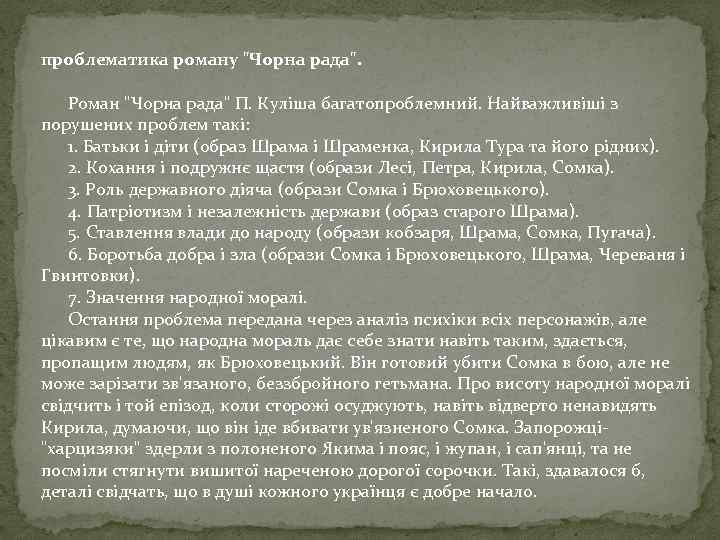 проблематика роману "Чорна рада".

Роман "Чорна рада" П. Куліша багатопроблемний. Найважливіші з порушених проблем такі:

1. Батьки і діти (образ Шрама і Шраменка, Кирила Тура та його рідних).

2. Кохання і подружнє щастя (образи Лесі, Петра, Кирила, Сомка).

3. Роль державного діяча (образи Сомка і Брюховецького).

4. Патріотизм і незалежність держави (образ старого Шрама).

5. Ставлення влади до народу (образи кобзаря, Шрама, Сомка, Пугача).

6. Боротьба добра і зла (образи Сомка і Брюховецького, Шрама, Череваня і Гвинтовки).

7. Значення народної моралі.

Остання проблема передана через аналіз психіки всіх персонажів, але цікавим є те, що народна мораль дає себе знати навіть таким, здається, пропащим людям, як Брюховецький. Він готовий убити Сомка в бою, але не може зарізати зв'язаного, беззбройного гетьмана. Про висоту народної моралі свідчить і той епізод, коли сторожі осуджують, навіть відверто ненавидять Кирила, думаючи, що він іде вбивати ув'язненого Сомка. Запорожці-"харцизяки" здерли з полоненого Якима і пояс, і жупан, і сап'янці, та не посміли стягнути вишитої нареченою дорогої сорочки. Такі, здавалося б, деталі свідчать, що в душі кожного українця є добре начало.